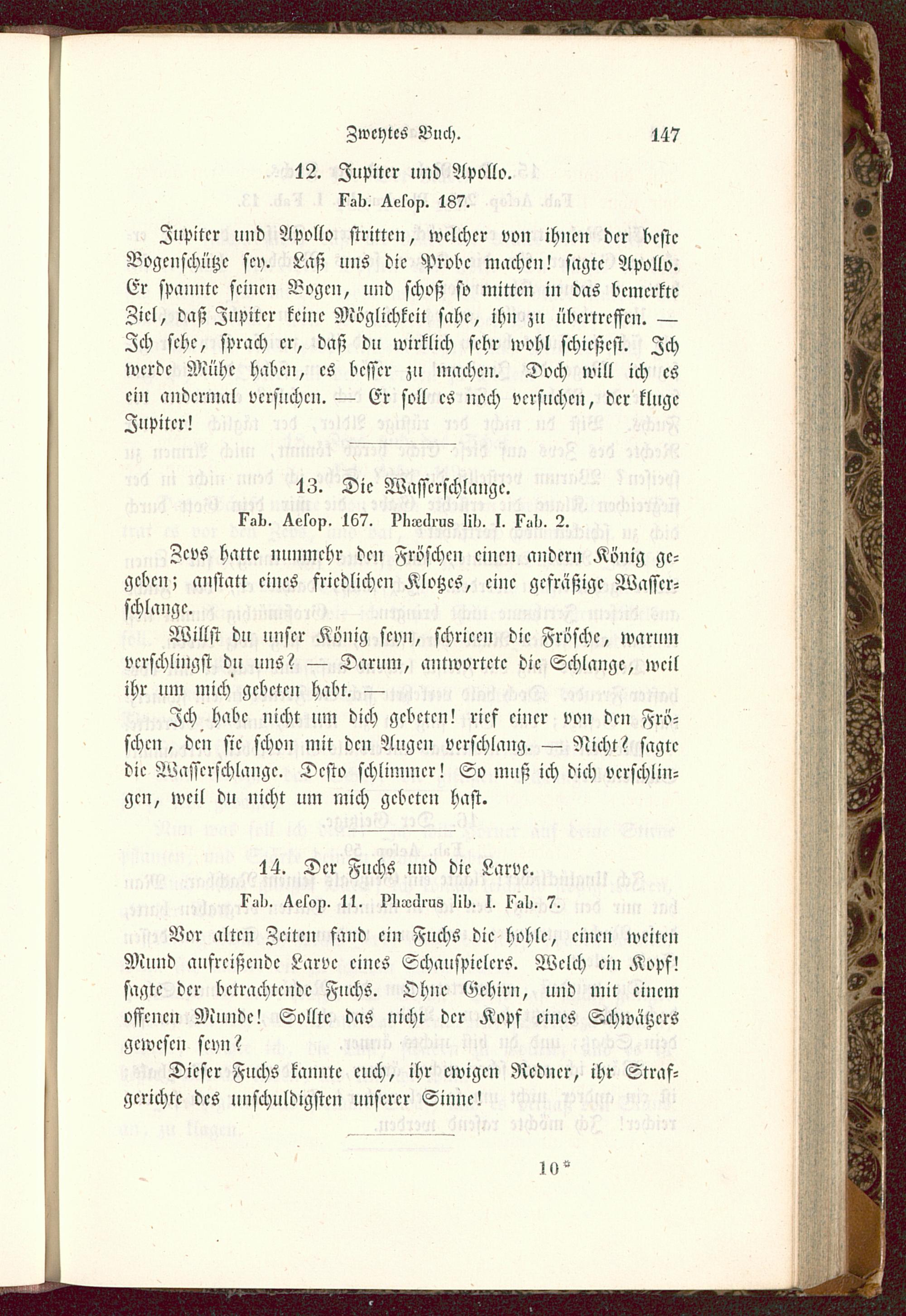 Zweytes Buch. 147

12. Jupiter und Apollo.
Fab. Aesop. 187.

Jupiter und Apollo stritten, welcher von ihnen der beste Bogenschütze sey. Laß uns die Probe machen! sagte Apollo. Er spannte seinen Bogen, und schoß so mitten in das bemerkte Ziel, daß Jupiter keine Möglichkeit sahe, ihn zu übertreffen. — Ich sehe, sprach er, daß du wirklich sehr wohl schießest. Ich werde Mühe haben, es besser zu machen. Doch will ich es ein andermal versuchen. — Er soll es noch versuchen, der kluge Jupiter!

13. Die Wasserschlange.
Fab. Aesop. 167. Phædrus lib. I. Fab. 2.

Zevs hatte nunmehr den Fröschen einen andern König gegeben; anstatt eines friedlichen Klotzes, eine gefräßige Wasserschlange.

Willst du unser König seyn, schrieen die Frösche, warum verschlingst du uns? — Darum, antwortete die Schlange, weil ihr um mich gebeten habt. —

Ich habe nicht um dich gebeten! rief einer von den Fröschen, den sie schon mit den Augen verschlang. — Nicht? sagte die Wasserschlange. Desto schlimmer! So muß ich dich verschlingen, weil du nicht um mich gebeten hast.

14. Der Fuchs und die Larve.
Fab. Aesop. 11. Phædrus lib. I. Fab. 7.

Vor alten Zeiten fand ein Fuchs die hohle, einen weiten Mund aufreißende Larve eines Schauspielers. Welch ein Kopf! sagte der betrachtende Fuchs. Ohne Gehirn, und mit einem offenen Munde! Sollte das nicht der Kopf eines Schwätzers gewesen seyn?

Dieser Fuchs kannte euch, ihr ewigen Redner, ihr Strafgerichte des unschuldigsten unserer Sinne!

10*